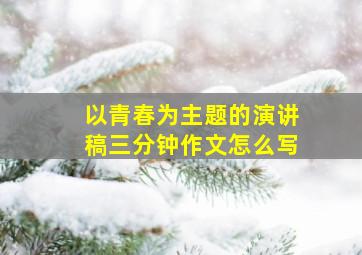 以青春为主题的演讲稿三分钟作文怎么写